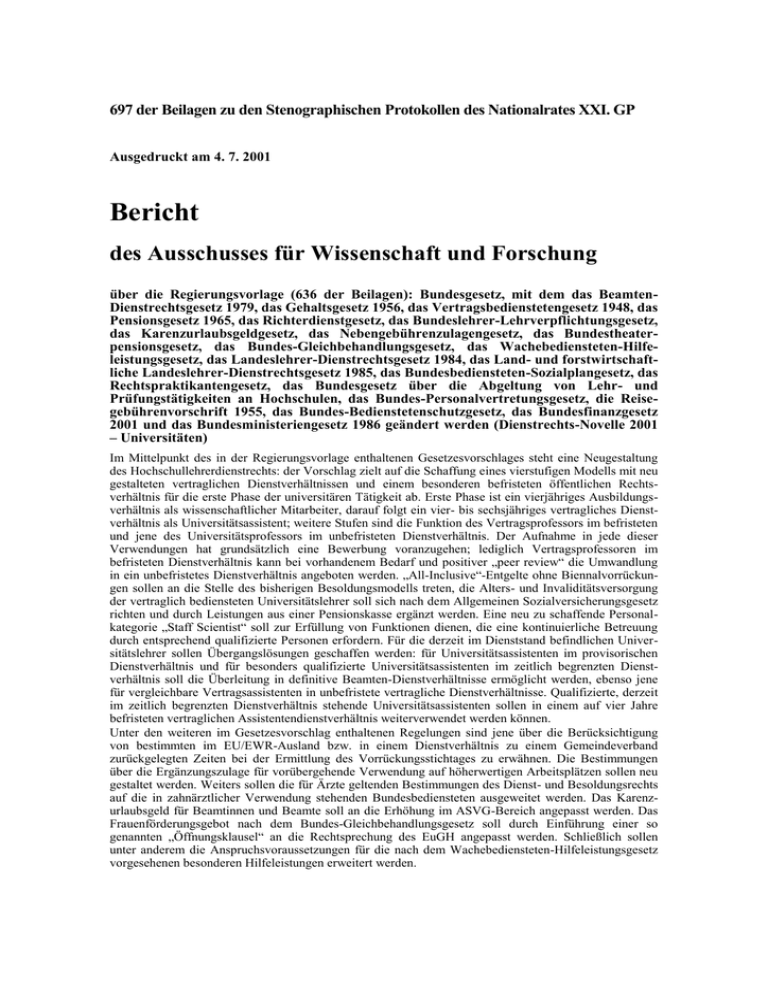 697 der Beilagen zu den Stenographischen Protokollen des Nationalrates XXI. GP

Ausgedruckt am 4. 7. 2001

Bericht

des Ausschusses für Wissenschaft und Forschung

über die Regierungsvorlage (636 der Beilagen): Bundesgesetz, mit dem das Beamten-Dienstrechtsgesetz 1979, das Gehaltsgesetz 1956, das Vertragsbedienstetengesetz 1948, das Pensionsgesetz 1965, das Richterdienstgesetz, das Bundeslehrer-Lehrverpflichtungsgesetz, das Karenzurlaubsgeldgesetz, das Nebengebührenzulagengesetz, das Bundestheaterpensionsgesetz, das Bundes-Gleichbehandlungsgesetz, das Wachebediensteten-Hilfeleistungsgesetz, das Landeslehrer-Dienstrechtsgesetz 1984, das Land- und forstwirtschaftliche Landeslehrer-Dienstrechtsgesetz 1985, das Bundesbediensteten-Sozialplangesetz, das Rechtspraktikantengesetz, das Bundesgesetz über die Abgeltung von Lehr- und Prüfungstätigkeiten an Hochschulen, das Bundes-Personalvertretungsgesetz, die Reisegebührenvorschrift 1955, das Bundes-Bedienstetenschutzgesetz, das Bundesfinanzgesetz 2001 und das Bundesministeriengesetz 1986 geändert werden (Dienstrechts-Novelle 2001 – Universitäten)

Im Mittelpunkt des in der Regierungsvorlage enthaltenen Gesetzesvorschlages steht eine Neugestaltung des Hochschullehrerdienstrechts: der Vorschlag zielt auf die Schaffung eines vierstufigen Modells mit neu gestalteten vertraglichen Dienstverhältnissen und einem besonderen befristeten öffentlichen Rechtsverhältnis für die erste Phase der universitären Tätigkeit ab. Erste Phase ist ein vierjähriges Ausbildungsverhältnis als wissenschaftlicher Mitarbeiter, darauf folgt ein vier- bis sechsjähriges vertragliches Dienstverhältnis als Universitätsassistent; weitere Stufen sind die Funktion des Vertragsprofessors im befristeten und jene des Universitätsprofessors im unbefristeten Dienstverhältnis. Der Aufnahme in jede dieser Verwendungen hat grundsätzlich eine Bewerbung voranzugehen; lediglich Vertragsprofessoren im befristeten Dienstverhältnis kann bei vorhandenem Bedarf und positiver „peer review“ die Umwandlung in ein unbefristetes Dienstverhältnis angeboten werden. „All-Inclusive“-Entgelte ohne Biennalvorrückungen sollen an die Stelle des bisherigen Besoldungsmodells treten, die Alters- und Invaliditätsversorgung der vertraglich bediensteten Universitätslehrer soll sich nach dem Allgemeinen Sozialversicherungsgesetz richten und durch Leistungen aus einer Pensionskasse ergänzt werden. Eine neu zu schaffende Personalkategorie „Staff Scientist“ soll zur Erfüllung von Funktionen dienen, die eine kontinuierliche Betreuung durch entsprechend qualifizierte Personen erfordern. Für die derzeit im Dienststand befindlichen Universitätslehrer sollen Übergangslösungen geschaffen werden: für Universitätsassistenten im provisorischen Dienstverhältnis und für besonders qualifizierte Universitätsassistenten im zeitlich begrenzten Dienstverhältnis soll die Überleitung in definitive Beamten-Dienstverhältnisse ermöglicht werden, ebenso jene für vergleichbare Vertragsassistenten in unbefristete vertragliche Dienstverhältnisse. Qualifizierte, derzeit im zeitlich begrenzten Dienstverhältnis stehende Universitätsassistenten sollen in einem auf vier Jahre befristeten vertraglichen Assistentendienstverhältnis weiterverwendet werden können.
Unter den weiteren im Gesetzesvorschlag enthaltenen Regelungen sind jene über die Berücksichtigung von bestimmten im EU/EWR-Ausland bzw. in einem Dienstverhältnis zu einem Gemeindeverband zurückgelegten Zeiten bei der Ermittlung des Vorrückungsstichtages zu erwähnen. Die Bestimmungen über die Ergänzungszulage für vorübergehende Verwendung auf höherwertigen Arbeitsplätzen sollen neu gestaltet werden. Weiters sollen die für Ärzte geltenden Bestimmungen des Dienst- und Besoldungsrechts auf die in zahnärztlicher Verwendung stehenden Bundesbediensteten ausgeweitet werden. Das Karenzurlaubsgeld für Beamtinnen und Beamte soll an die Erhöhung im ASVG-Bereich angepasst werden. Das Frauenförderungsgebot nach dem Bundes-Gleichbehandlungsgesetz soll durch Einführung einer so genannten „Öffnungsklausel“ an die Rechtsprechung des EuGH angepasst werden. Schließlich sollen unter anderem die Anspruchsvoraussetzungen für die nach dem Wachebediensteten-Hilfeleistungsgesetz vorgesehenen besonderen Hilfeleistungen erweitert werden.